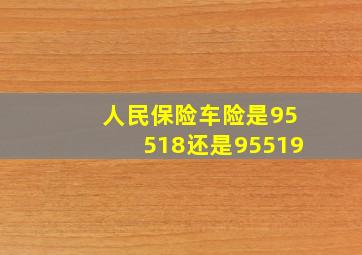 人民保险车险是95518还是95519